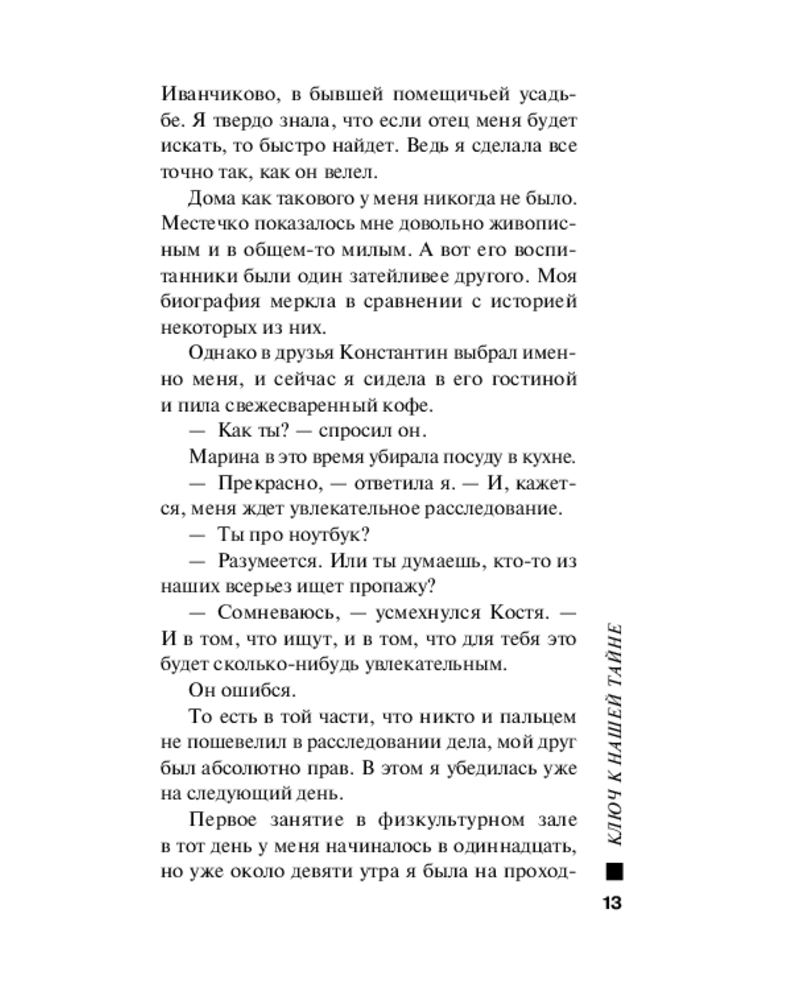 Иванчиково, в бывшей помещичьей усадьбе. Я твердо знала, что если отец меня будет искать, то быстро найдет. Ведь я сделала все точно так, как он велел.

Дома как такового у меня никогда не было. Местечко показалось мне довольно живописным и в общем-то милым. А вот его воспитанники были один затейливее другого. Моя биография меркла в сравнении с историей некоторых из них.

Однако в друзья Константин выбрал именно меня, и сейчас я сидела в его гостиной и пила свежесваренный кофе.

— Как ты? — спросил он.

Марина в это время убирала посуду в кухне.

— Прекрасно, — ответила я. — И, кажется, меня ждет увлекательное расследование.

— Ты про ноутбук?

— Разумеется. Или ты думаешь, кто-то из наших всерьез ищет пропажу?

— Сомневаюсь, — усмехнулся Костя. — И в том, что ищут, и в том, что для тебя это будет сколько-нибудь увлекательным.

Он ошибся.

То есть в той части, что никто и пальцем не пошевелил в расследовании дела, мой друг был абсолютно прав. В этом я убедилась уже на следующий день.

Первое занятие в физкультурном зале в тот день у меня начиналось в одиннадцать, но уже около девяти утра я была на проход-

КЛЮЧ К НАШЕЙ ТАЙНЕ

13